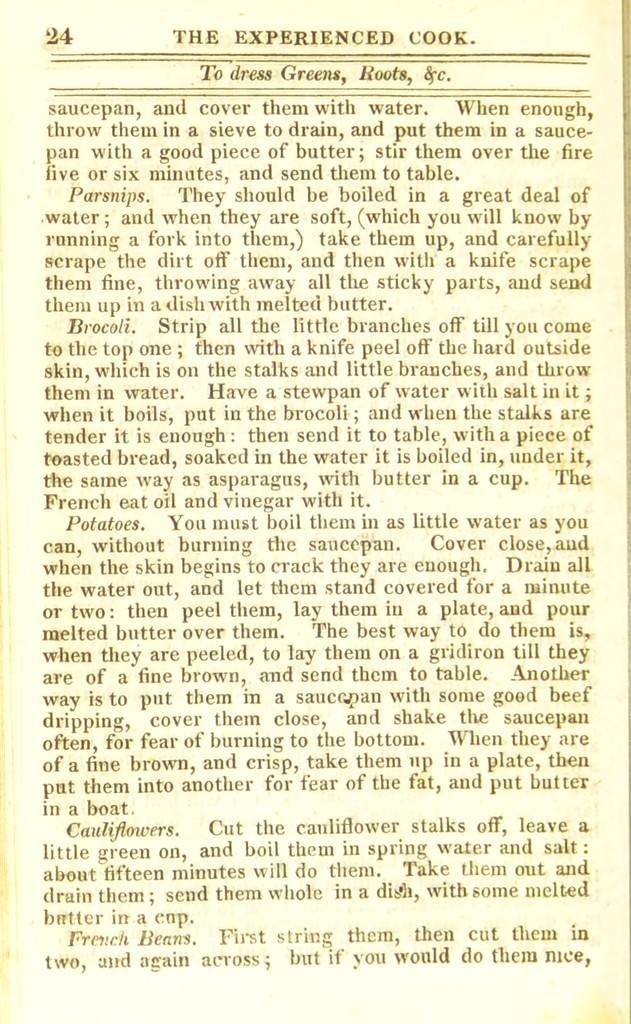 24 THE EXPERIENCED COOK.

To dress Greens, Roots, &c.

saucepan, and cover them with water. When enough, throw them in a sieve to drain, and put them in a saucepan with a good piece of butter; stir them over the fire five or six minutes, and send them to table.

Parsnips. They should be boiled in a great deal of water; and when they are soft, (which you will know by running a fork into them,) take them up, and carefully scrape the dirt off them, and then with a knife scrape them fine, throwing away all the sticky parts, and send them up in a dish with melted butter.

Brocoli. Strip all the little branches off till you come to the top one; then with a knife peel off the hard outside skin, which is on the stalks and little branches, and throw them in water. Have a stewpan of water with salt in it; when it boils, put in the brocoli; and when the stalks are tender it is enough: then send it to table, with a piece of toasted bread, soaked in the water it is boiled in, under it, the same way as asparagus, with butter in a cup. The French eat oil and vinegar with it.

Potatoes. You must boil them in as little water as you can, without burning the saucepan. Cover close, and when the skin begins to crack they are enough. Drain all the water out, and let them stand covered for a minute or two: then peel them, lay them in a plate, and pour melted butter over them. The best way to do them is, when they are peeled, to lay them on a gridiron till they are of a fine brown, and send them to table. Another way is to put them in a saucepan with some good beef dripping, cover them close, and shake the saucepan often, for fear of burning to the bottom. When they are of a fine brown, and crisp, take them up in a plate, then put them into another for fear of the fat, and put butter in a boat.

Cauliflowers. Cut the cauliflower stalks off, leave a little green on, and boil them in spring water and salt: about fifteen minutes will do them. Take them out and drain them; send them whole in a dish, with some melted butter in a cup.

French Beans. First string them, then cut them in two, and again across; but if you would do them nice,